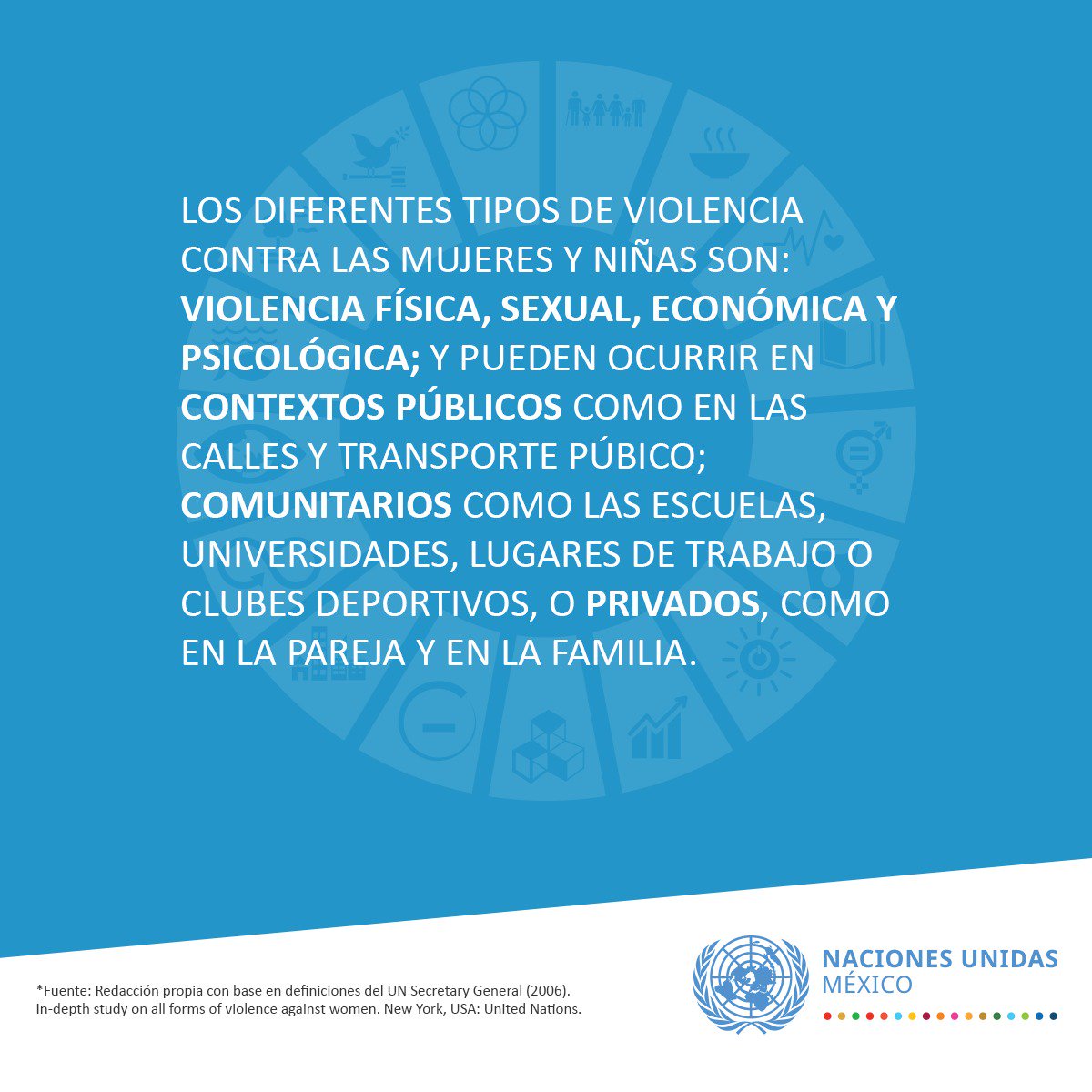 LOS DIFERENTES TIPOS DE VIOLENCIA CONTRA LAS MUJERES Y NIÑAS SON: VIOLENCIA FÍSICA, SEXUAL, ECONÓMICA Y PSICOLÓGICA; Y PUEDEN OCURRIR EN CONTEXTOS PÚBLICOS COMO EN LAS CALLES Y TRANSPORTE PÚBICO; COMUNITARIOS COMO LAS ESCUELAS, UNIVERSIDADES, LUGARES DE TRABAJO O CLUBES DEPORTIVOS, O PRIVADOS, COMO EN LA PAREJA Y EN LA FAMILIA.

*Fuente: Redacción propia con base en definiciones del UN Secretary General (2006). In-depth study on all forms of violence against women. New York, USA: United Nations.

NACIONES UNIDAS
MÉXICO